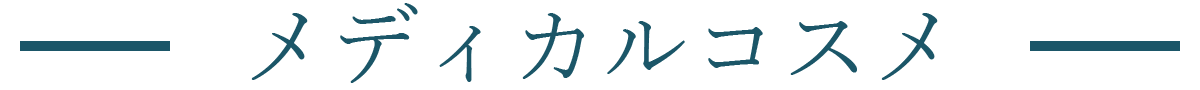 メディカルコスメ